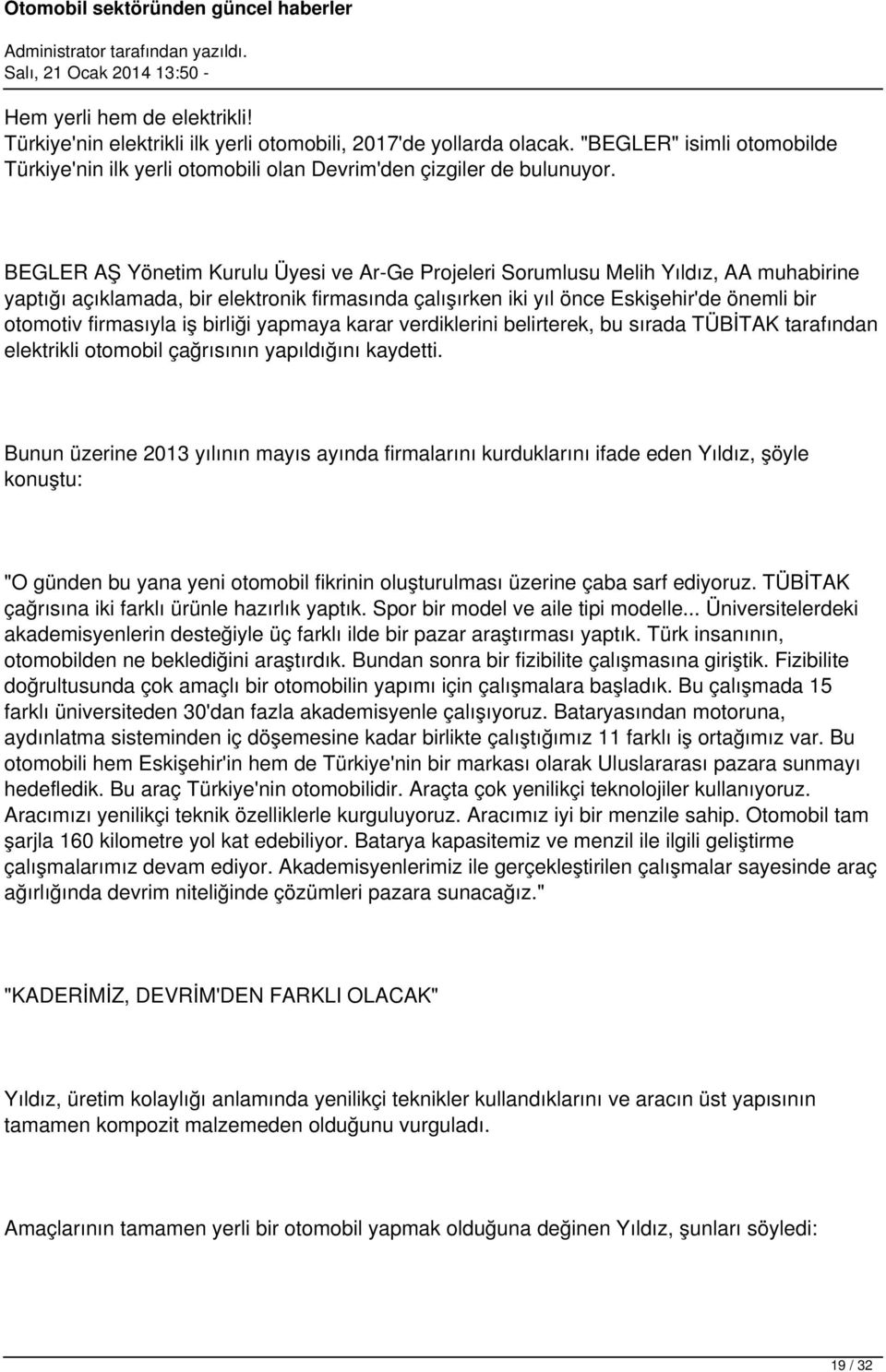 Otomobil sektöründen güncel haberler

Administrator tarafından yazıldı.
Salı, 21 Ocak 2014 13:50 -

Hem yerli hem de elektrikli!
Türkiye'nin elektrikli ilk yerli otomobili, 2017'de yollarda olacak. "BEGLER" isimli otomobilde Türkiye'nin ilk yerli otomobili olan Devrim'den çizgiler de bulunuyor.

BEGLER AŞ Yönetim Kurulu Üyesi ve Ar-Ge Projeleri Sorumlusu Melih Yıldız, AA muhabirine yaptığı açıklamada, bir elektronik firmasında çalışırken iki yıl önce Eskişehir'de önemli bir otomotiv firmasıyla iş birliği yapmaya karar verdiklerini belirterek, bu sırada TÜBİTAK tarafından elektrikli otomobil çağrısının yapıldığını kaydetti.

Bunun üzerine 2013 yılının mayıs ayında firmalarını kurduklarını ifade eden Yıldız, şöyle konuştu:

"O günden bu yana yeni otomobil fikrinin oluşturulması üzerine çaba sarf ediyoruz. TÜBİTAK çağrısına iki farklı ürünle hazırlık yaptık. Spor bir model ve aile tipi modelle... Üniversitelerdeki akademisyenlerin desteğiyle üç farklı ilde bir pazar araştırması yaptık. Türk insanının, otomobilden ne beklediğini araştırdık. Bundan sonra bir fizibilite çalışmasına giriştik. Fizibilite doğrultusunda çok amaçlı bir otomobilin yapımı için çalışmalara başladık. Bu çalışmada 15 farklı üniversiteden 30'dan fazla akademisyenle çalışıyoruz. Bataryasından motoruna, aydınlatma sisteminden iç döşemesine kadar birlikte çalıştığımız 11 farklı iş ortağımız var. Bu otomobili hem Eskişehir'in hem de Türkiye'nin bir markası olarak Uluslararası pazara sunmayı hedefledik. Bu araç Türkiye'nin otomobilidir. Araçta çok yenilikçi teknolojiler kullanıyoruz. Aracımızı yenilikçi teknik özelliklerle kurguluyoruz. Aracımız iyi bir menzile sahip. Otomobil tam şarjla 160 kilometre yol kat edebiliyor. Batarya kapasitemiz ve menzil ile ilgili geliştirme çalışmalarımız devam ediyor. Akademisyenlerimiz ile gerçekleştirilen çalışmalar sayesinde araç ağırlığında devrim niteliğinde çözümleri pazara sunacağız."

"KADERİMİZ, DEVRİM'DEN FARKLI OLACAK"

Yıldız, üretim kolaylığı anlamında yenilikçi teknikler kullandıklarını ve aracın üst yapısının tamamen kompozit malzemeden olduğunu vurguladı.

Amaçlarının tamamen yerli bir otomobil yapmak olduğuna değinen Yıldız, şunları söyledi:

19 / 32